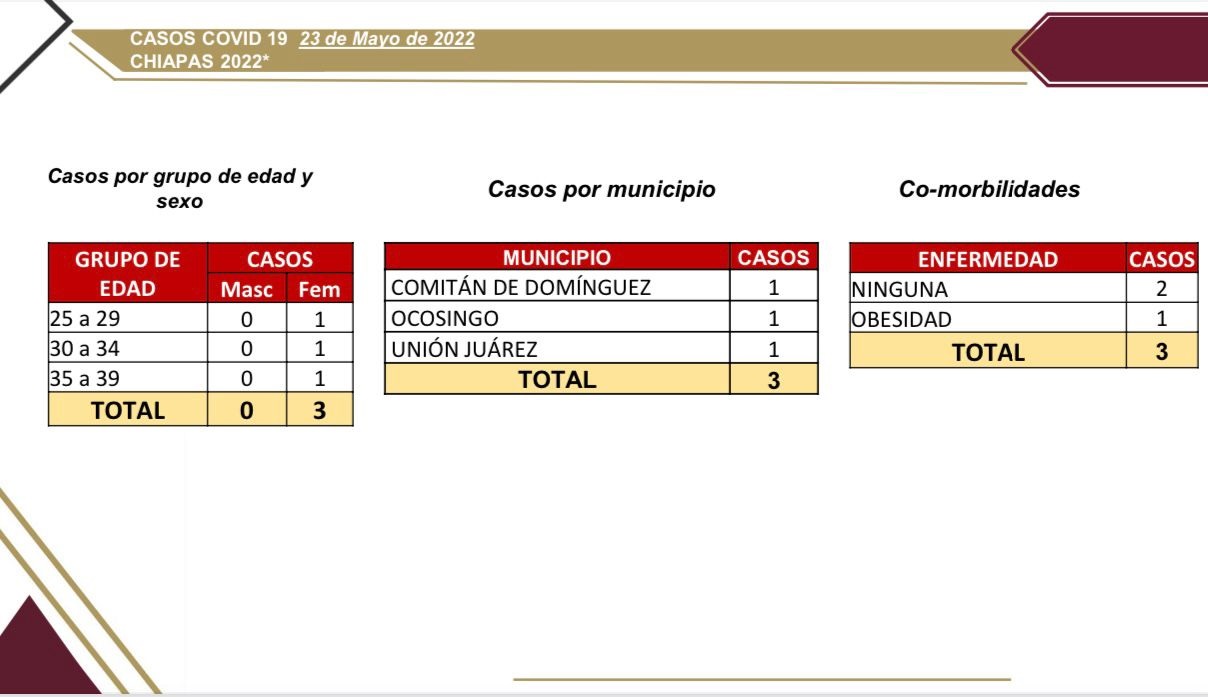 CASOS COVID 19 23 de Mayo de 2022
CHIAPAS 2022*

Casos por grupo de edad y sexo

| GRUPO DE EDAD | CASOS Masc | CASOS Fem |
|---|---|---|
| 25 a 29 | 0 | 1 |
| 30 a 34 | 0 | 1 |
| 35 a 39 | 0 | 1 |
| TOTAL | 0 | 3 |

Casos por municipio

| MUNICIPIO | CASOS |
|---|---|
| COMITÁN DE DOMÍNGUEZ | 1 |
| OCOSINGO | 1 |
| UNIÓN JUÁREZ | 1 |
| TOTAL | 3 |

Co-morbilidades

| ENFERMEDAD | CASOS |
|---|---|
| NINGUNA | 2 |
| OBESIDAD | 1 |
| TOTAL | 3 |